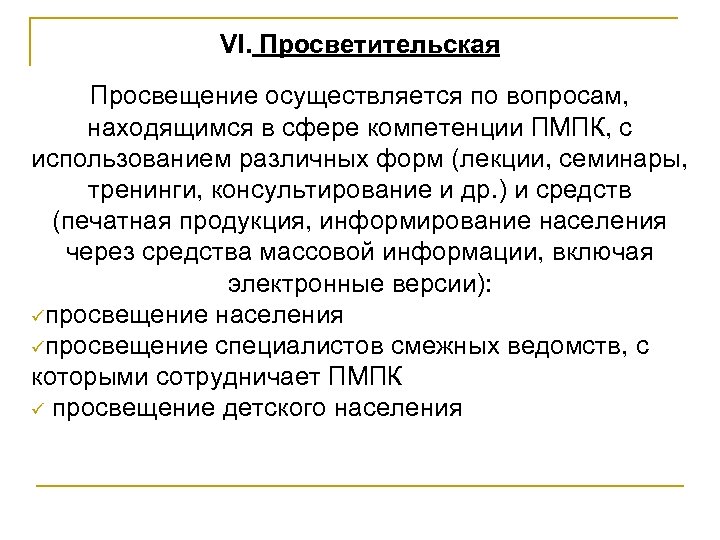 VI. Просветительская

Просвещение осуществляется по вопросам, находящимся в сфере компетенции ПМПК, с использованием различных форм (лекции, семинары, тренинги, консультирование и др.) и средств (печатная продукция, информирование населения через средства массовой информации, включая электронные версии):

✓просвещение населения

✓просвещение специалистов смежных ведомств, с которыми сотрудничает ПМПК

✓ просвещение детского населения